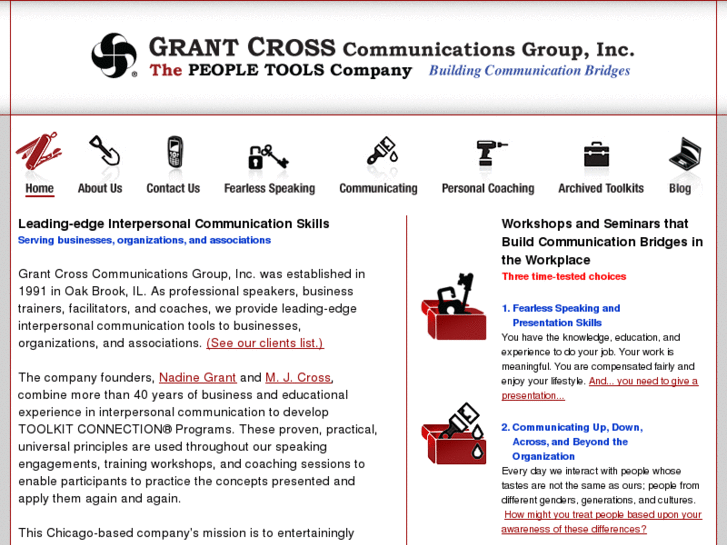 GRANT CROSS Communications Group, Inc.
The PEOPLE TOOLS Company Building Communication Bridges

Home About Us Contact Us Fearless Speaking Communicating Personal Coaching Archived Toolkits Blog

Leading-edge Interpersonal Communication Skills
Serving businesses, organizations, and associations

Grant Cross Communications Group, Inc. was established in 1991 in Oak Brook, IL. As professional speakers, business trainers, facilitators, and coaches, we provide leading-edge interpersonal communication tools to businesses, organizations, and associations. (See our clients list.)

The company founders, Nadine Grant and M. J. Cross, combine more than 40 years of business and educational experience in interpersonal communication to develop TOOLKIT CONNECTION® Programs. These proven, practical, universal principles are used throughout our speaking engagements, training workshops, and coaching sessions to enable participants to practice the concepts presented and apply them again and again.

This Chicago-based company's mission is to entertainingly

Workshops and Seminars that Build Communication Bridges in the Workplace
Three time-tested choices

1. Fearless Speaking and Presentation Skills
You have the knowledge, education, and experience to do your job. Your work is meaningful. You are compensated fairly and enjoy your lifestyle. And... you need to give a presentation...

2. Communicating Up, Down, Across, and Beyond the Organization
Every day we interact with people whose tastes are not the same as ours; people from different genders, generations, and cultures. How might you treat people based upon your awareness of these differences?